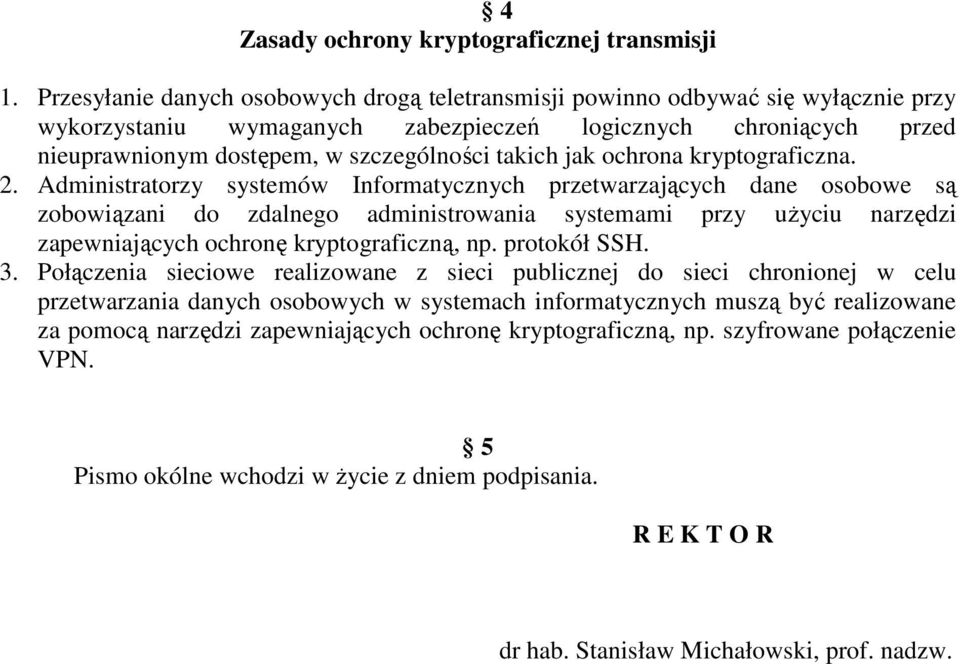 § 4
Zasady ochrony kryptograficznej transmisji

1. Przesyłanie danych osobowych drogą teletransmisji powinno odbywać się wyłącznie przy wykorzystaniu wymaganych zabezpieczeń logicznych chroniących przed nieuprawnionym dostępem, w szczególności takich jak ochrona kryptograficzna.
2. Administratorzy systemów Informatycznych przetwarzających dane osobowe są zobowiązani do zdalnego administrowania systemami przy użyciu narzędzi zapewniających ochronę kryptograficzną, np. protokół SSH.
3. Połączenia sieciowe realizowane z sieci publicznej do sieci chronionej w celu przetwarzania danych osobowych w systemach informatycznych muszą być realizowane za pomocą narzędzi zapewniających ochronę kryptograficzną, np. szyfrowane połączenie VPN.

§ 5
Pismo okólne wchodzi w życie z dniem podpisania.

R E K T O R

dr hab. Stanisław Michałowski, prof. nadzw.